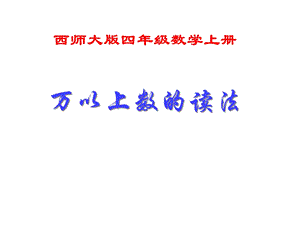 西师大版四年级数学上册

万以上数的读法